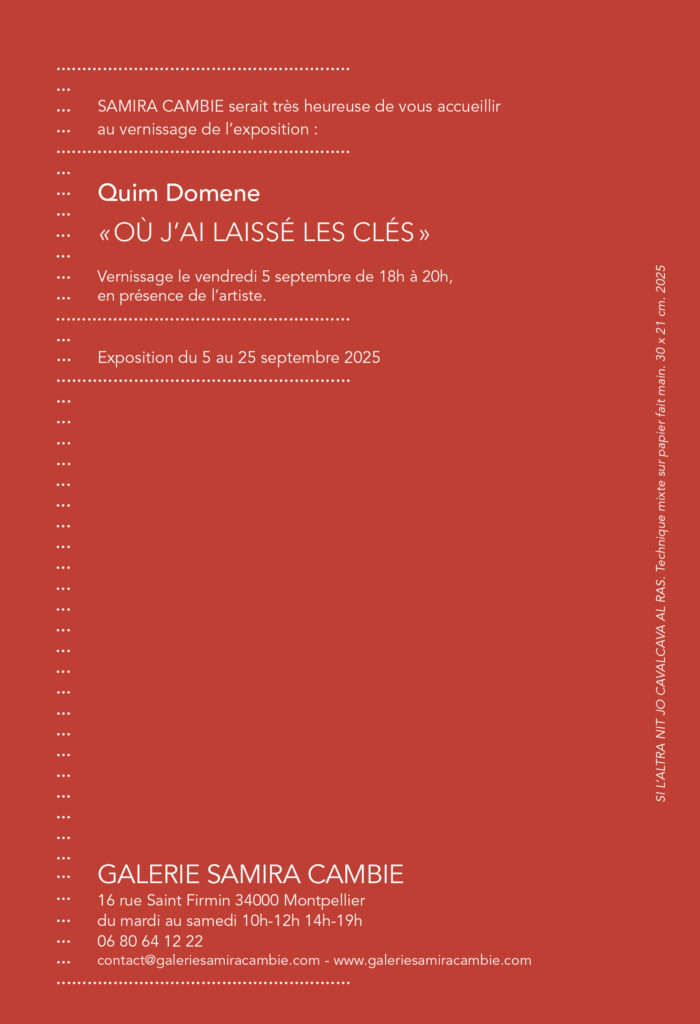 SAMIRA CAMBIE serait très heureuse de vous accueillir au vernissage de l'exposition :

Quim Domene

« OÙ J'AI LAISSÉ LES CLÉS »

Vernissage le vendredi 5 septembre de 18h à 20h, en présence de l'artiste.

Exposition du 5 au 25 septembre 2025

GALERIE SAMIRA CAMBIE

16 rue Saint Firmin 34000 Montpellier
du mardi au samedi 10h-12h 14h-19h
06 80 64 12 22
contact@galeriesamiracambie.com - www.galeriesamiracambie.com

SI L'ALTRA NIT JO CAVALCAVA AL RAS. Technique mixte sur papier fait main. 30 x 21 cm. 2025